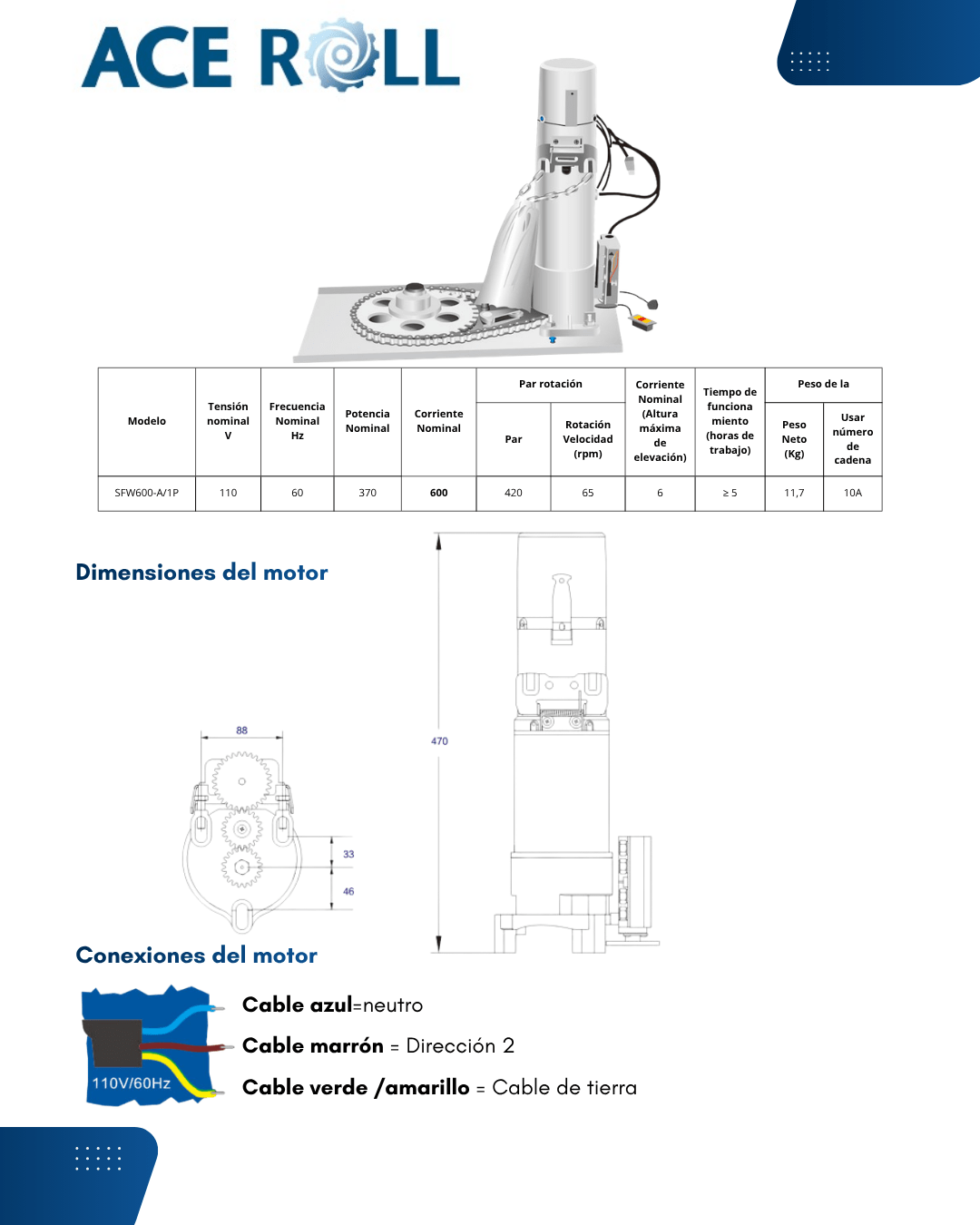 ACE ROLL

| Modelo | Tensión nominal V | Frecuencia Nominal Hz | Potencia Nominal | Corriente Nominal | Par rotación |  | Corriente Nominal (Altura máxima de elevación) | Tiempo de funciona miento (horas de trabajo) | Peso de la |  |
|---|---|---|---|---|---|---|---|---|---|---|
|  |  |  |  |  | Par | Rotación Velocidad (rpm) |  |  | Peso Neto (Kg) | Usar número de cadena |
| SFW600-A/1P | 110 | 60 | 370 | 600 | 420 | 65 | 6 | ≥ 5 | 11,7 | 10A |

Dimensiones del motor

88

33

46

470

Conexiones del motor

110V/60Hz

Cable azul=neutro

Cable marrón = Dirección 2

Cable verde /amarillo = Cable de tierra